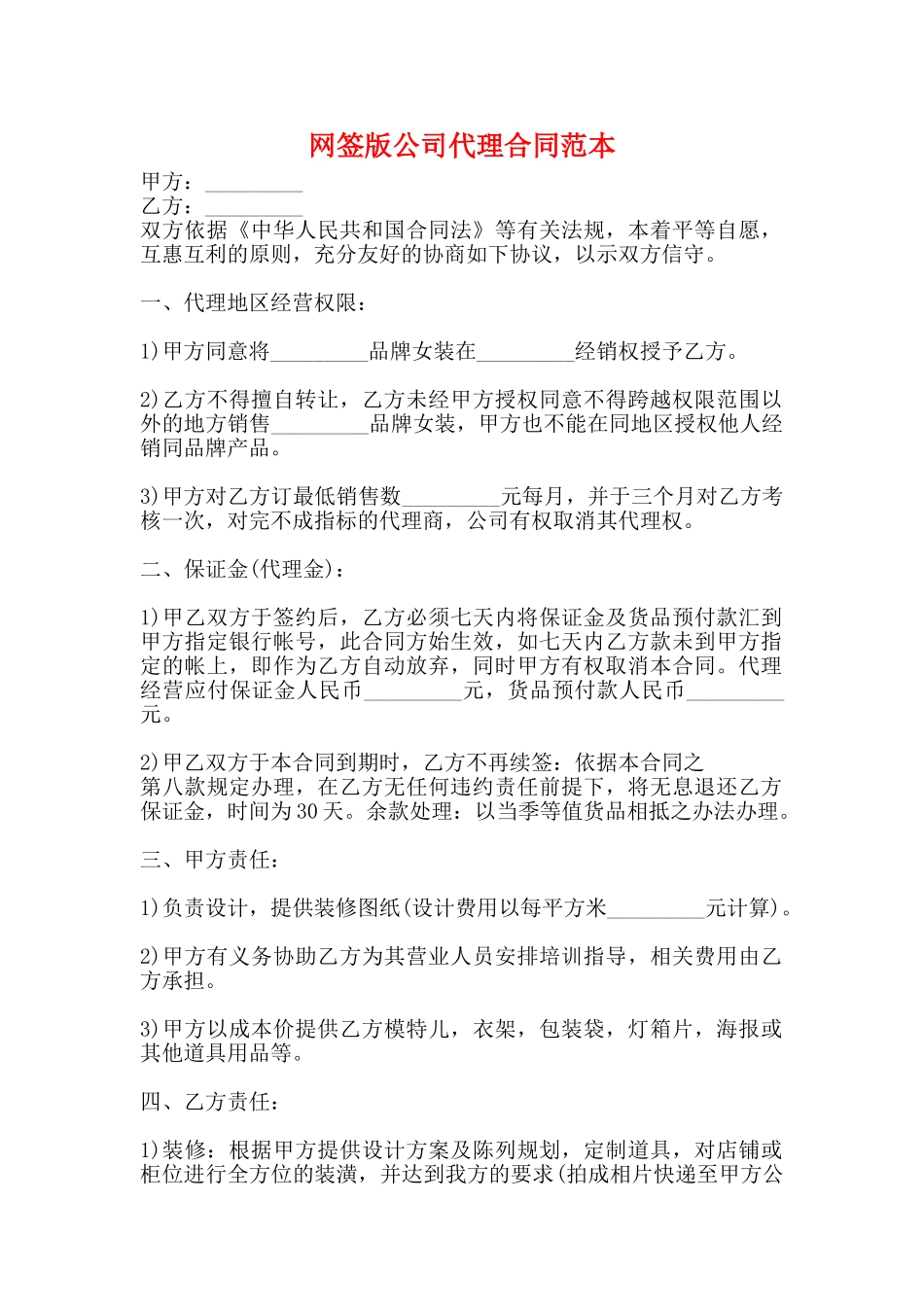 网签版公司代理合同范本

甲方：_________
乙方：_________
双方依据《中华人民共和国合同法》等有关法规，本着平等自愿，互惠互利的原则，充分友好的协商如下协议，以示双方信守。

一、代理地区经营权限：

1)甲方同意将_________品牌女装在_________经销权授予乙方。

2)乙方不得擅自转让，乙方未经甲方授权同意不得跨越权限范围以外的地方销售_________品牌女装，甲方也不能在同地区授权他人经销同品牌产品。

3)甲方对乙方订最低销售数_________元每月，并于三个月对乙方考核一次，对完不成指标的代理商，公司有权取消其代理权。

二、保证金(代理金)：

1)甲乙双方于签约后，乙方必须七天内将保证金及货品预付款汇到甲方指定银行帐号，此合同方始生效，如七天内乙方款未到甲方指定的帐上，即作为乙方自动放弃，同时甲方有权取消本合同。代理经营应付保证金人民币_________元，货品预付款人民币_________元。

2)甲乙双方于本合同到期时，乙方不再续签：依据本合同之第八款规定办理，在乙方无任何违约责任前提下，将无息退还乙方保证金，时间为30天。余款处理：以当季等值货品相抵之办法办理。

三、甲方责任：

1)负责设计，提供装修图纸(设计费用以每平方米_________元计算)。

2)甲方有义务协助乙方为其营业人员安排培训指导，相关费用由乙方承担。

3)甲方以成本价提供乙方模特儿，衣架，包装袋，灯箱片，海报或其他道具用品等。

四、乙方责任：

1)装修：根据甲方提供设计方案及陈列规划，定制道具，对店铺或柜位进行全方位的装潢，并达到我方的要求(拍成相片快递至甲方公